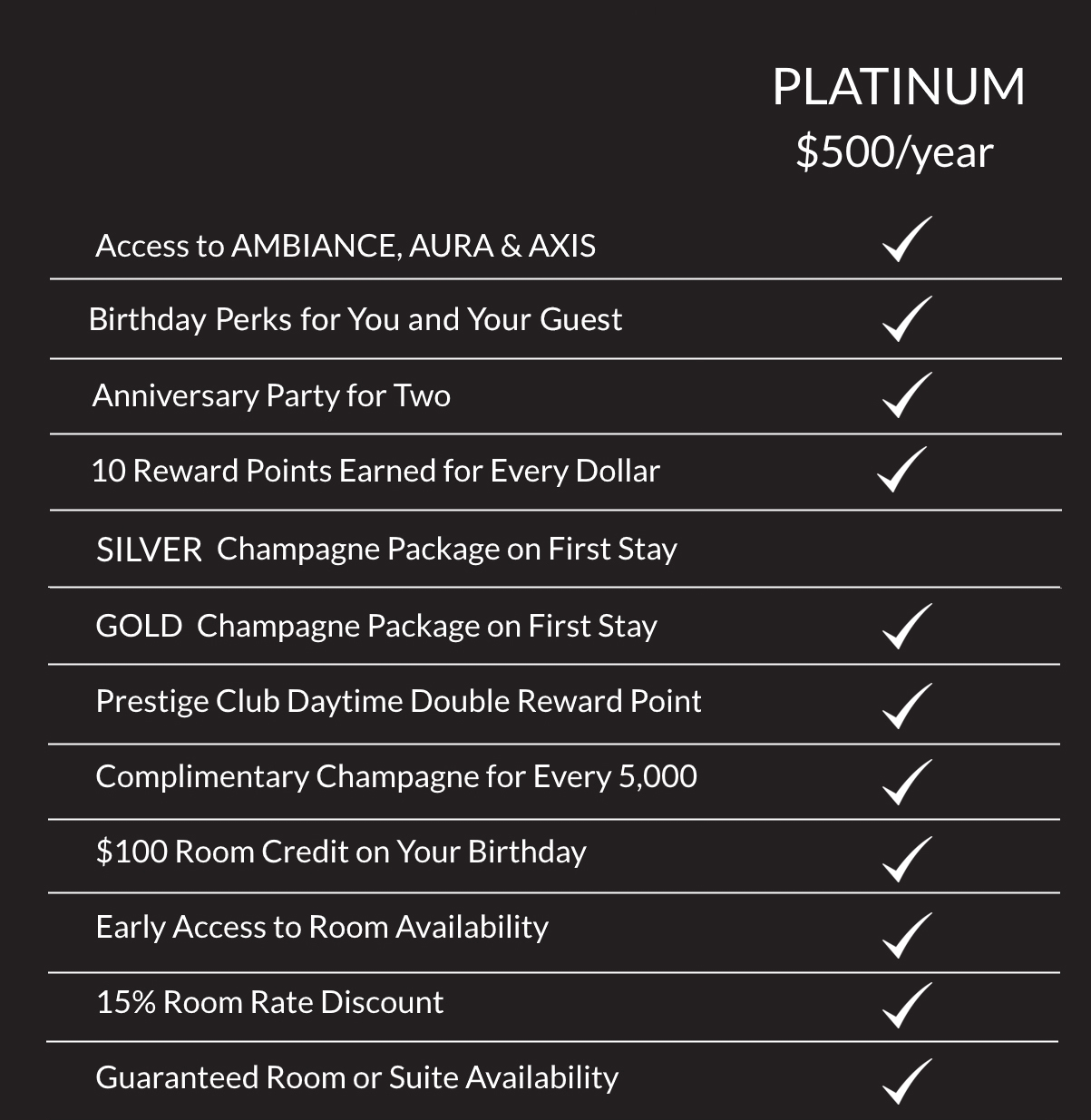 | | PLATINUM $500/year |
|---|---|
| Access to AMBIANCE, AURA & AXIS | ✓ |
| Birthday Perks for You and Your Guest | ✓ |
| Anniversary Party for Two | ✓ |
| 10 Reward Points Earned for Every Dollar | ✓ |
| SILVER Champagne Package on First Stay | |
| GOLD Champagne Package on First Stay | ✓ |
| Prestige Club Daytime Double Reward Point | ✓ |
| Complimentary Champagne for Every 5,000 | ✓ |
| $100 Room Credit on Your Birthday | ✓ |
| Early Access to Room Availability | ✓ |
| 15% Room Rate Discount | ✓ |
| Guaranteed Room or Suite Availability | ✓ |